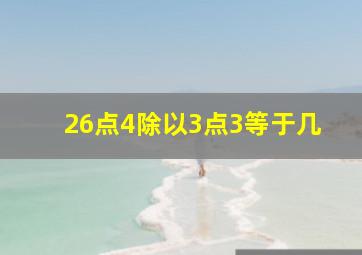 26点4除以3点3等于几